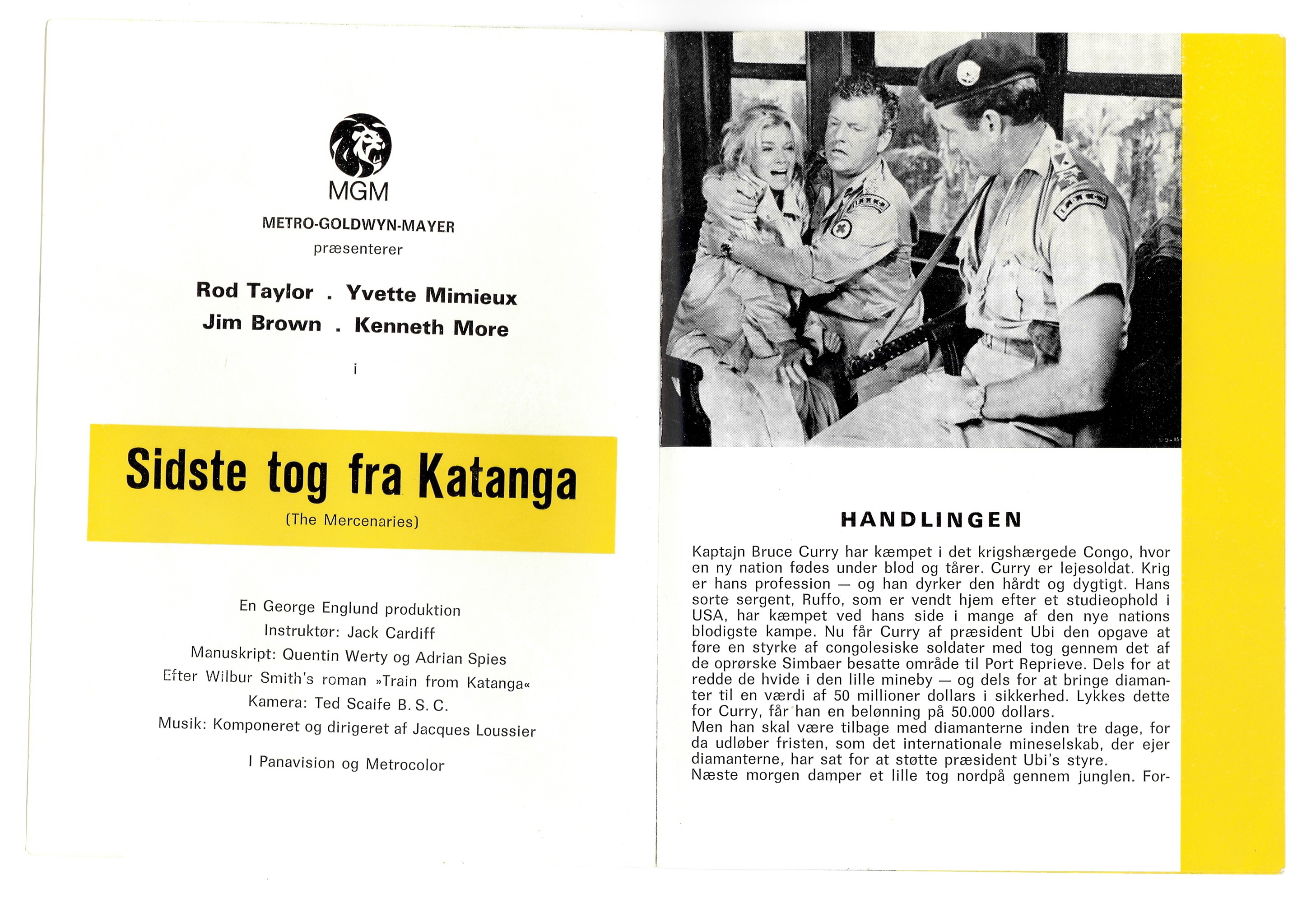 MGM
METRO-GOLDWYN-MAYER
præsenterer

Rod Taylor . Yvette Mimieux
Jim Brown . Kenneth More

i

Sidste tog fra Katanga
(The Mercenaries)

En George Englund produktion
Instruktør: Jack Cardiff
Manuskript: Quentin Werty og Adrian Spies
Efter Wilbur Smith's roman »Train from Katanga«
Kamera: Ted Scaife B. S. C.
Musik: Komponeret og dirigeret af Jacques Loussier

I Panavision og Metrocolor

HANDLINGEN

Kaptajn Bruce Curry har kæmpet i det krigshærgede Congo, hvor en ny nation fødes under blod og tårer. Curry er lejesoldat. Krig er hans profession — og han dyrker den hårdt og dygtigt. Hans sorte sergent, Ruffo, som er vendt hjem efter et studieophold i USA, har kæmpet ved hans side i mange af den nye nations blodigste kampe. Nu får Curry af præsident Ubi den opgave at føre en styrke af congolesiske soldater med tog gennem det af de oprørske Simbaer besatte område til Port Reprieve. Dels for at redde de hvide i den lille mineby — og dels for at bringe diamanter til en værdi af 50 millioner dollars i sikkerhed. Lykkes dette for Curry, får han en belønning på 50.000 dollars.
Men han skal være tilbage med diamanterne inden tre dage, for da udløber fristen, som det internationale mineselskab, der ejer diamanterne, har sat for at støtte præsident Ubi's styre.
Næste morgen damper et lille tog nordpå gennem junglen. For-